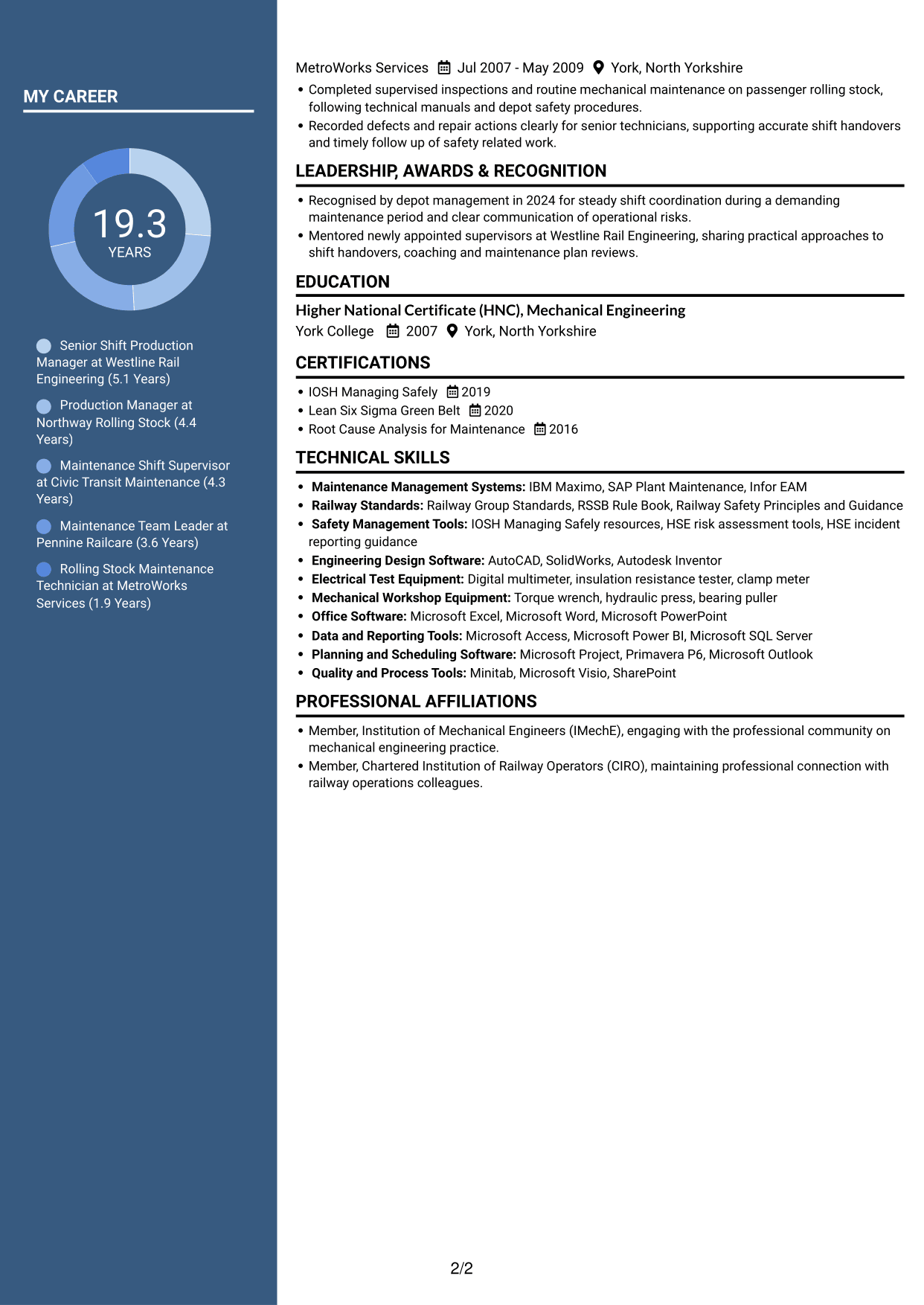 MY CAREER

19.3
YEARS

Senior Shift Production Manager at Westline Rail Engineering (5.1 Years)

Production Manager at Northway Rolling Stock (4.4 Years)

Maintenance Shift Supervisor at Civic Transit Maintenance (4.3 Years)

Maintenance Team Leader at Pennine Railcare (3.6 Years)

Rolling Stock Maintenance Technician at MetroWorks Services (1.9 Years)

MetroWorks Services Jul 2007 - May 2009 York, North Yorkshire

• Completed supervised inspections and routine mechanical maintenance on passenger rolling stock, following technical manuals and depot safety procedures.
• Recorded defects and repair actions clearly for senior technicians, supporting accurate shift handovers and timely follow up of safety related work.

LEADERSHIP, AWARDS & RECOGNITION

• Recognised by depot management in 2024 for steady shift coordination during a demanding maintenance period and clear communication of operational risks.
• Mentored newly appointed supervisors at Westline Rail Engineering, sharing practical approaches to shift handovers, coaching and maintenance plan reviews.

EDUCATION

Higher National Certificate (HNC), Mechanical Engineering
York College 2007 York, North Yorkshire

CERTIFICATIONS

• IOSH Managing Safely 2019
• Lean Six Sigma Green Belt 2020
• Root Cause Analysis for Maintenance 2016

TECHNICAL SKILLS

• Maintenance Management Systems: IBM Maximo, SAP Plant Maintenance, Infor EAM
• Railway Standards: Railway Group Standards, RSSB Rule Book, Railway Safety Principles and Guidance
• Safety Management Tools: IOSH Managing Safely resources, HSE risk assessment tools, HSE incident reporting guidance
• Engineering Design Software: AutoCAD, SolidWorks, Autodesk Inventor
• Electrical Test Equipment: Digital multimeter, insulation resistance tester, clamp meter
• Mechanical Workshop Equipment: Torque wrench, hydraulic press, bearing puller
• Office Software: Microsoft Excel, Microsoft Word, Microsoft PowerPoint
• Data and Reporting Tools: Microsoft Access, Microsoft Power BI, Microsoft SQL Server
• Planning and Scheduling Software: Microsoft Project, Primavera P6, Microsoft Outlook
• Quality and Process Tools: Minitab, Microsoft Visio, SharePoint

PROFESSIONAL AFFILIATIONS

• Member, Institution of Mechanical Engineers (IMechE), engaging with the professional community on mechanical engineering practice.
• Member, Chartered Institution of Railway Operators (CIRO), maintaining professional connection with railway operations colleagues.

2/2